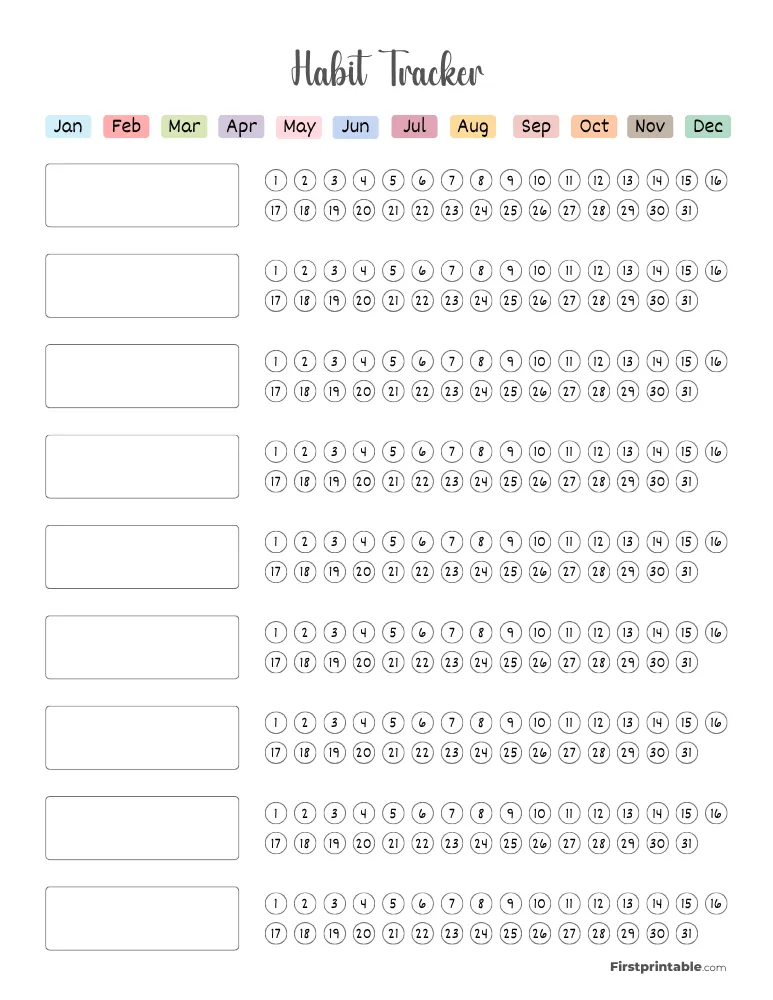 Habit Tracker

Jan Feb Mar Apr May Jun Jul Aug Sep Oct Nov Dec

1 2 3 4 5 6 7 8 9 10 11 12 13 14 15 16
17 18 19 20 21 22 23 24 25 26 27 28 29 30 31

1 2 3 4 5 6 7 8 9 10 11 12 13 14 15 16
17 18 19 20 21 22 23 24 25 26 27 28 29 30 31

1 2 3 4 5 6 7 8 9 10 11 12 13 14 15 16
17 18 19 20 21 22 23 24 25 26 27 28 29 30 31

1 2 3 4 5 6 7 8 9 10 11 12 13 14 15 16
17 18 19 20 21 22 23 24 25 26 27 28 29 30 31

1 2 3 4 5 6 7 8 9 10 11 12 13 14 15 16
17 18 19 20 21 22 23 24 25 26 27 28 29 30 31

1 2 3 4 5 6 7 8 9 10 11 12 13 14 15 16
17 18 19 20 21 22 23 24 25 26 27 28 29 30 31

1 2 3 4 5 6 7 8 9 10 11 12 13 14 15 16
17 18 19 20 21 22 23 24 25 26 27 28 29 30 31

1 2 3 4 5 6 7 8 9 10 11 12 13 14 15 16
17 18 19 20 21 22 23 24 25 26 27 28 29 30 31

1 2 3 4 5 6 7 8 9 10 11 12 13 14 15 16
17 18 19 20 21 22 23 24 25 26 27 28 29 30 31

Firstprintable.com